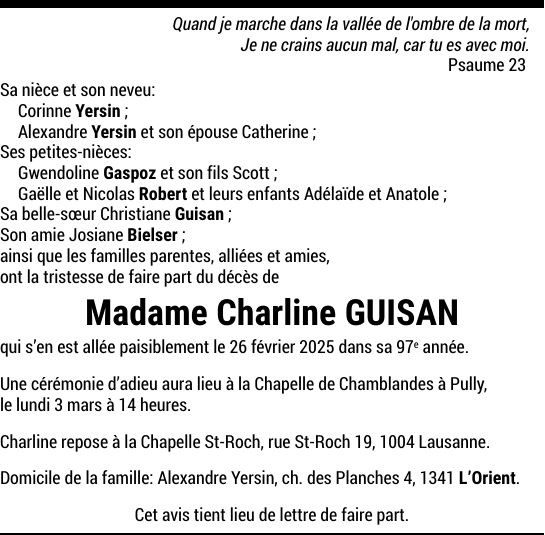 Quand je marche dans la vallée de l'ombre de la mort,
Je ne crains aucun mal, car tu es avec moi.
Psaume 23

Sa nièce et son neveu:
Corinne Yersin ;
Alexandre Yersin et son épouse Catherine ;
Ses petites-nièces:
Gwendoline Gaspoz et son fils Scott ;
Gaëlle et Nicolas Robert et leurs enfants Adélaïde et Anatole ;
Sa belle-sœur Christiane Guisan ;
Son amie Josiane Bielser ;
ainsi que les familles parentes, alliées et amies,
ont la tristesse de faire part du décès de

Madame Charline GUISAN

qui s'en est allée paisiblement le 26 février 2025 dans sa 97e année.

Une cérémonie d'adieu aura lieu à la Chapelle de Chamblandes à Pully, le lundi 3 mars à 14 heures.

Charline repose à la Chapelle St-Roch, rue St-Roch 19, 1004 Lausanne.

Domicile de la famille: Alexandre Yersin, ch. des Planches 4, 1341 L'Orient.

Cet avis tient lieu de lettre de faire part.